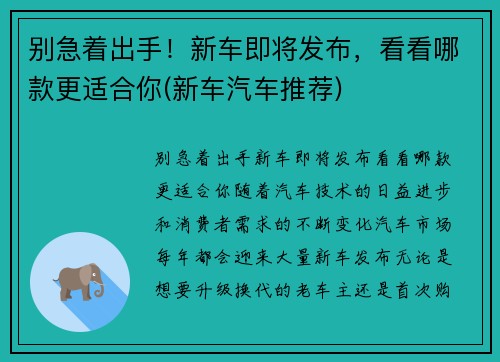 别急着出手！新车即将发布，看看哪款更适合你(新车汽车推荐)

别急着出手新车即将发布看看哪款更适合你随着汽车技术的日益进步和消费者需求的不断变化汽车市场每年都会迎来大量新车发布无论是想要升级换代的老车主还是首次购